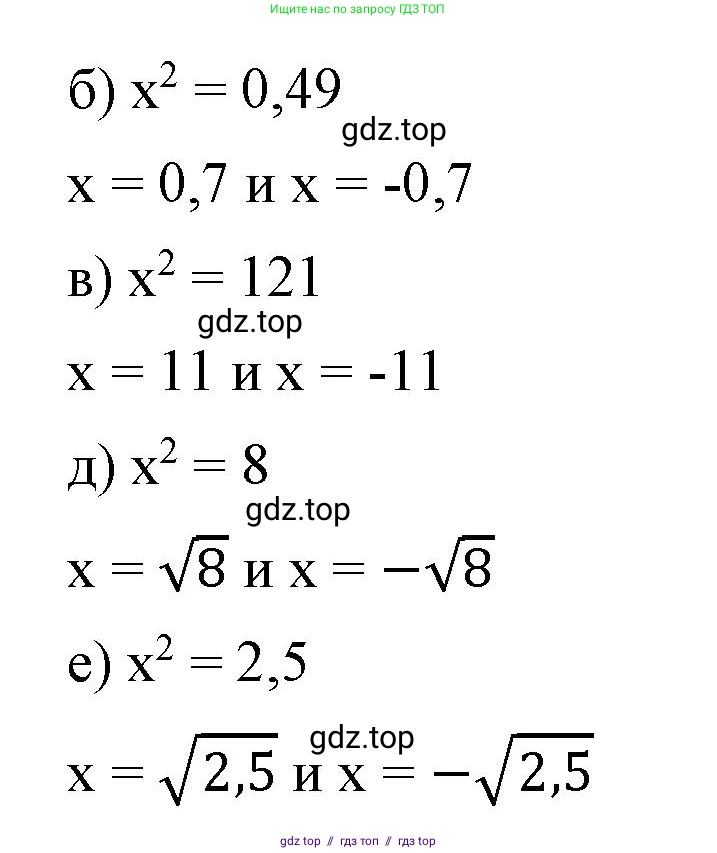 Ищите нас по запросу ГДЗ ТОП

б) $x^2 = 0,49$

$x = 0,7$ и $x = -0,7$

в) $x^2 = 121$

$x = 11$ и $x = -11$

д) $x^2 = 8$

$x = \sqrt{8}$ и $x = -\sqrt{8}$

е) $x^2 = 2,5$

$x = \sqrt{2,5}$ и $x = -\sqrt{2,5}$

gdz top // гдз топ // гдз top

gdz.top